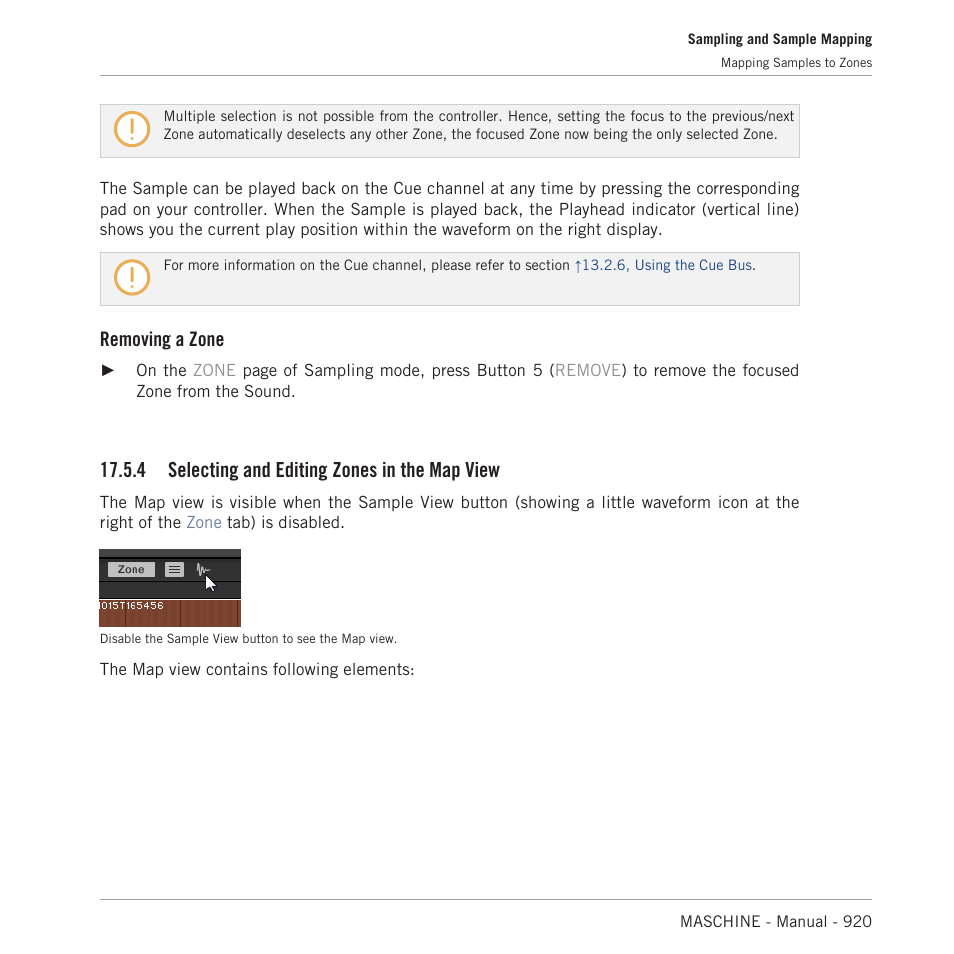 Sampling and Sample Mapping

Mapping Samples to Zones

Multiple selection is not possible from the controller. Hence, setting the focus to the previous/next Zone automatically deselects any other Zone, the focused Zone now being the only selected Zone.

The Sample can be played back on the Cue channel at any time by pressing the corresponding pad on your controller. When the Sample is played back, the Playhead indicator (vertical line) shows you the current play position within the waveform on the right display.

For more information on the Cue channel, please refer to section ↑13.2.6, Using the Cue Bus.

Removing a Zone

► On the ZONE page of Sampling mode, press Button 5 (REMOVE) to remove the focused Zone from the Sound.

17.5.4 Selecting and Editing Zones in the Map View

The Map view is visible when the Sample View button (showing a little waveform icon at the right of the Zone tab) is disabled.

Zone

015T165456

Disable the Sample View button to see the Map view.

The Map view contains following elements:

MASCHINE - Manual - 920